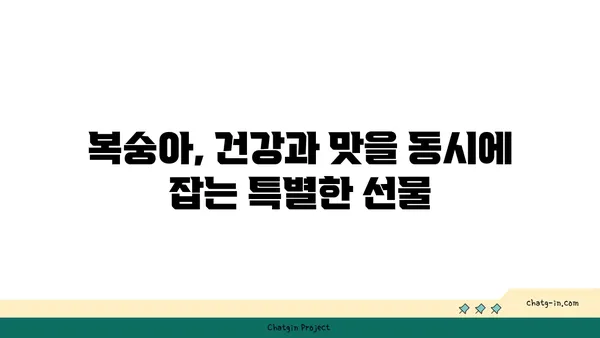 복숭아, 건강과 맛을 동시에 잡는 특별한 선물

chatg-in.com

Chatgin Project